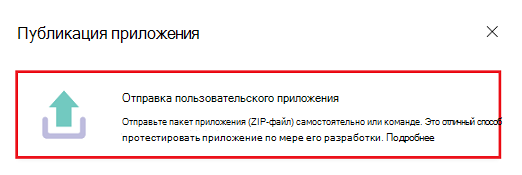 Публикация приложения

Отправка пользовательского приложения

Отправьте пакет приложения (ZIP-файл) самостоятельно или команде. Это отличный способ протестировать приложение по мере его разработки. Подробнее